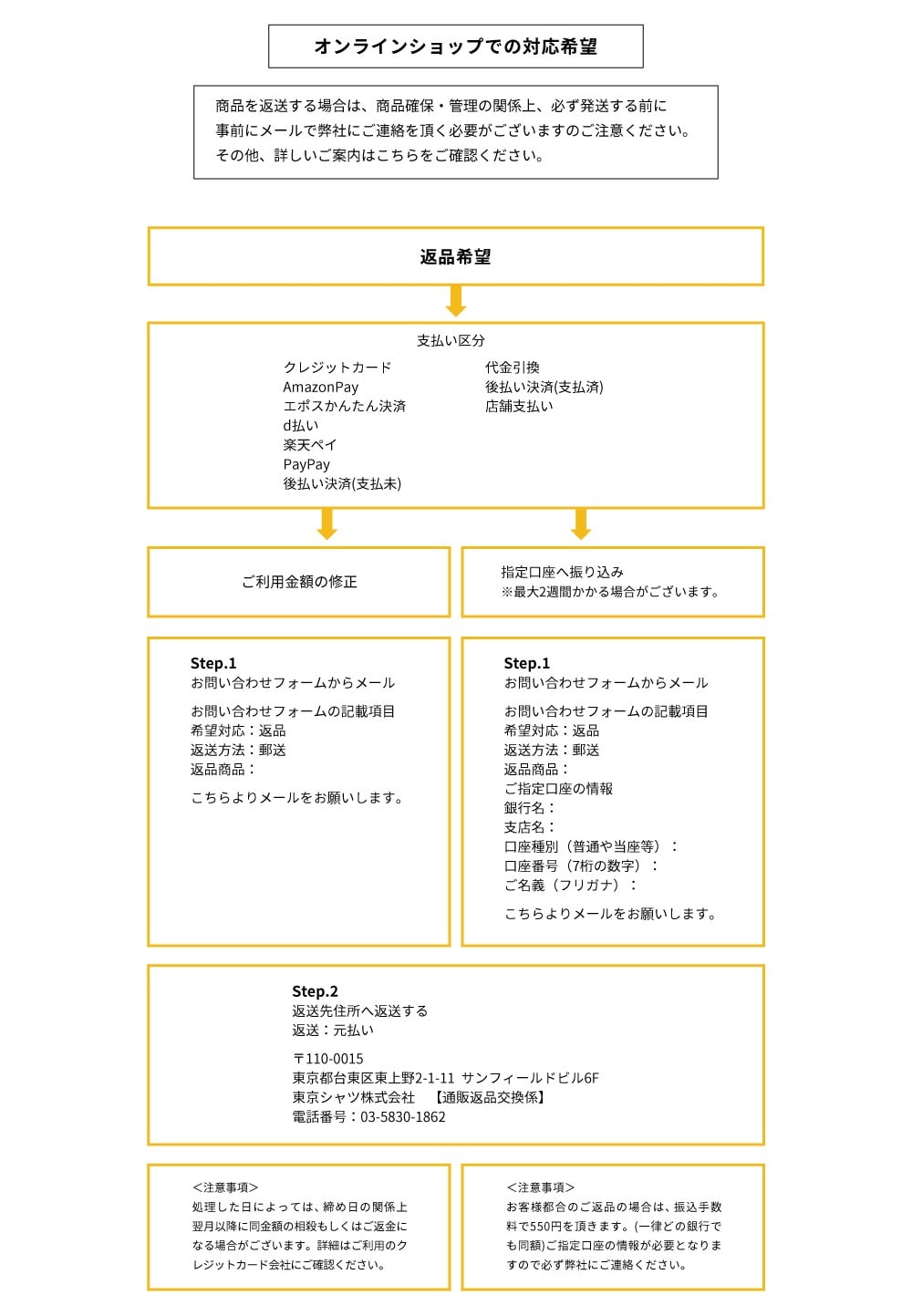 オンラインショップでの対応希望

商品を返送する場合は、商品確保・管理の関係上、必ず発送する前に
事前にメールで弊社にご連絡を頂く必要がございますのご注意ください。
その他、詳しいご案内はこちらをご確認ください。

返品希望

支払い区分

クレジットカード
AmazonPay
エポスかんたん決済
d払い
楽天ペイ
PayPay
後払い決済(支払未)

代金引換
後払い決済(支払済)
店舗支払い

ご利用金額の修正

指定口座へ振り込み
※最大2週間かかる場合がございます。

Step.1
お問い合わせフォームからメール

お問い合わせフォームの記載項目
希望対応：返品
返送方法：郵送
返品商品：

こちらよりメールをお願いします。

Step.1
お問い合わせフォームからメール

お問い合わせフォームの記載項目
希望対応：返品
返送方法：郵送
返品商品：
ご指定口座の情報
銀行名：
支店名：
口座種別（普通や当座等）：
口座番号（7桁の数字）：
ご名義（フリガナ）：

こちらよりメールをお願いします。

Step.2
返送先住所へ返送する
返送：元払い

〒110-0015
東京都台東区東上野2-1-11 サンフィールドビル6F
東京シャツ株式会社 【通販返品交換係】
電話番号：03-5830-1862

＜注意事項＞
処理した日によっては、締め日の関係上翌月以降に同金額の相殺もしくはご返金になる場合がございます。詳細はご利用のクレジットカード会社にご確認ください。

＜注意事項＞
お客様都合のご返品の場合は、振込手数料で550円を頂きます。(一律どの銀行でも同額)ご指定口座の情報が必要となりますので必ず弊社にご連絡ください。